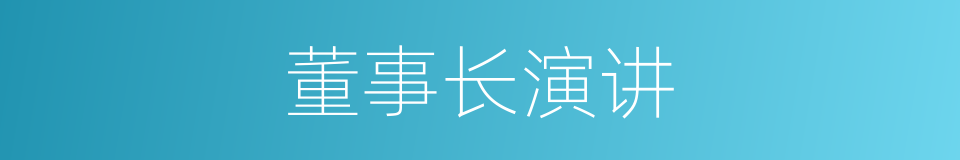 董事长演讲